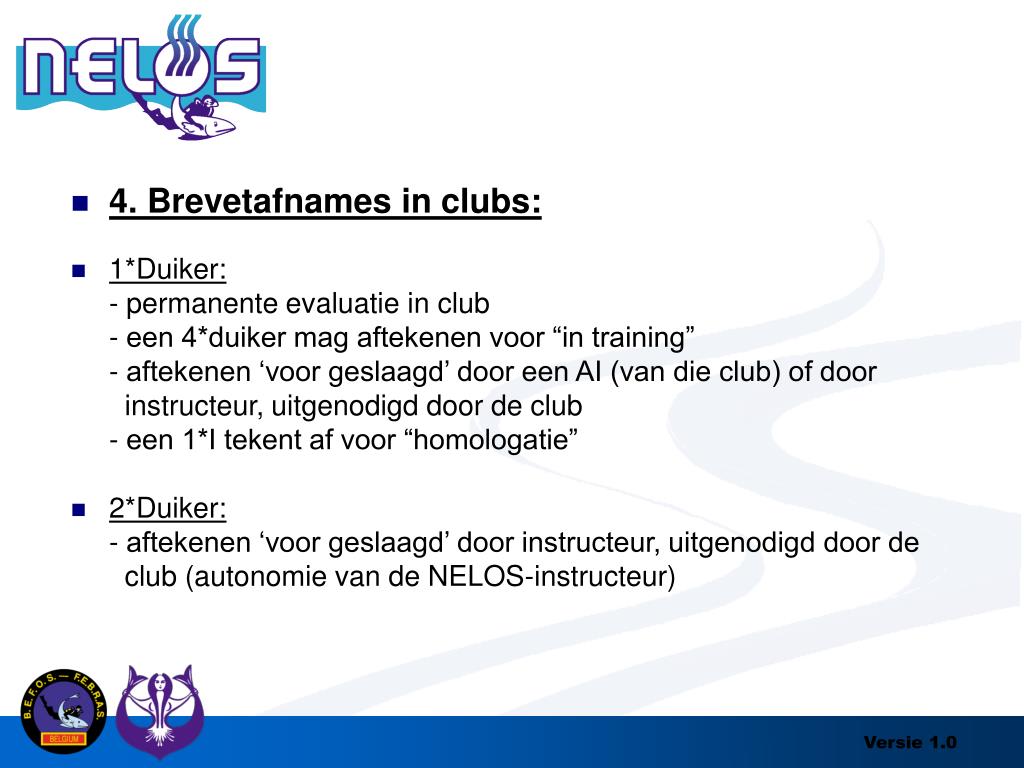 NELOS

4. Brevetafnames in clubs:

1*Duiker:
- permanente evaluatie in club
- een 4*duiker mag aftekenen voor “in training”
- aftekenen ‘voor geslaagd’ door een AI (van die club) of door instructeur, uitgenodigd door de club
- een 1*I tekent af voor “homologatie”

2*Duiker:
- aftekenen ‘voor geslaagd’ door instructeur, uitgenodigd door de club (autonomie van de NELOS-instructeur)

B.E.F.O.S. — F.E.B.R.A.S.
BELGIUM

Versie 1.0